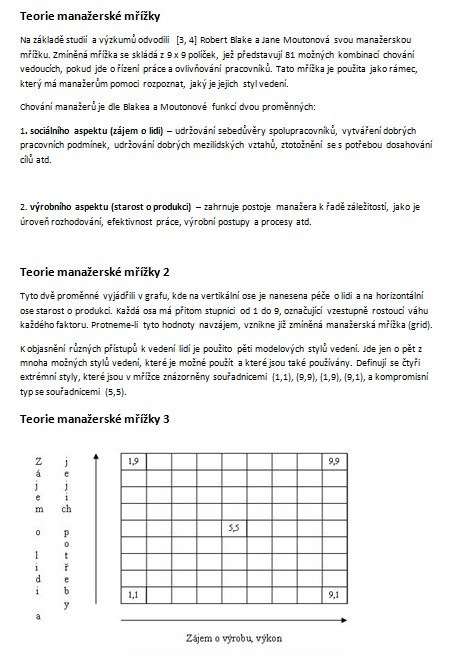 Teorie manažerské mřížky

Na základě studií a výzkumů odvodili [3, 4] Robert Blake a Jane Moutonová svou manažerskou mřížku. Zmíněná mřížka se skládá z 9 x 9 políček, jež představují 81 možných kombinací chování vedoucích, pokud jde o řízení práce a ovlivňování pracovníků. Tato mřížka je použita jako rámec, který má manažerům pomoci rozpoznat, jaký je jejich styl vedení.

Chování manažerů je dle Blakea a Moutonové funkcí dvou proměnných:

1. sociálního aspektu (zájem o lidi) – udržování sebedůvěry spolupracovníků, vytváření dobrých pracovních podmínek, udržování dobrých mezilidských vztahů, ztotožnění se s potřebou dosahování cílů atd.

2. výrobního aspektu (starost o produkci) – zahrnuje postoje manažera k řadě záležitostí, jako je úroveň rozhodování, efektivnost práce, výrobní postupy a procesy atd.

Teorie manažerské mřížky 2

Tyto dvě proměnné vyjádřili v grafu, kde na vertikální ose je nanesena péče o lidi a na horizontální ose starost o produkci. Každá osa má přitom stupnici od 1 do 9, označující vzestupně rostoucí váhu každého faktoru. Protneme-li tyto hodnoty navzájem, vznikne již zmíněná manažerská mřížka (grid).

K objasnění různých přístupů k vedení lidí je použito pěti modelových stylů vedení. Jde jen o pět z mnoha možných stylů vedení, které je možné použít a které jsou také používány. Definují se čtyři extrémní styly, které jsou v mřížce znázorněny souřadnicemi (1,1), (9,9), (1,9), (9,1), a kompromisní typ se souřadnicemi (5,5).

Teorie manažerské mřížky 3

Zájem o lidi a jejich potřeby

1,9
9,9
5,5
1,1
9,1

Zájem o výrobu, výkon